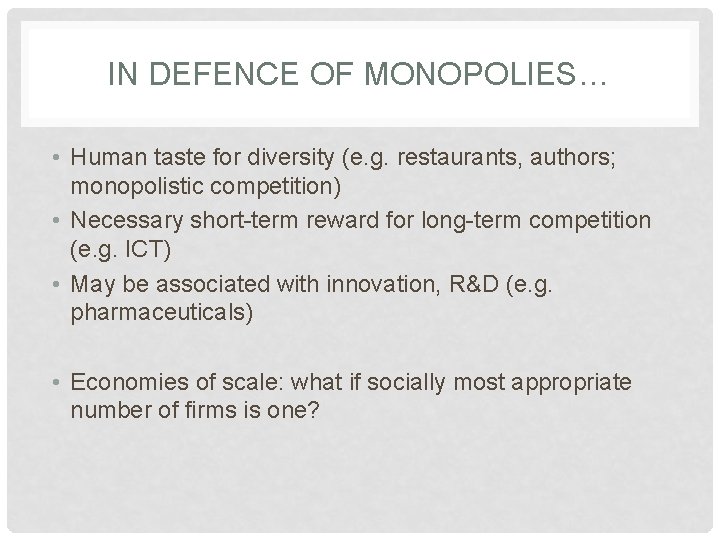 IN DEFENCE OF MONOPOLIES…

• Human taste for diversity (e.g. restaurants, authors; monopolistic competition)
• Necessary short-term reward for long-term competition (e.g. ICT)
• May be associated with innovation, R&D (e.g. pharmaceuticals)

• Economies of scale: what if socially most appropriate number of firms is one?